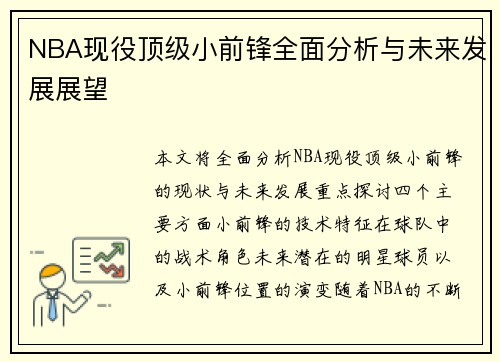 NBA现役顶级小前锋全面分析与未来发展展望

本文将全面分析NBA现役顶级小前锋的现状与未来发展重点探讨四个主要方面小前锋的技术特征在球队中的战术角色未来潜在的明星球员以及小前锋位置的演变随着NBA的不断